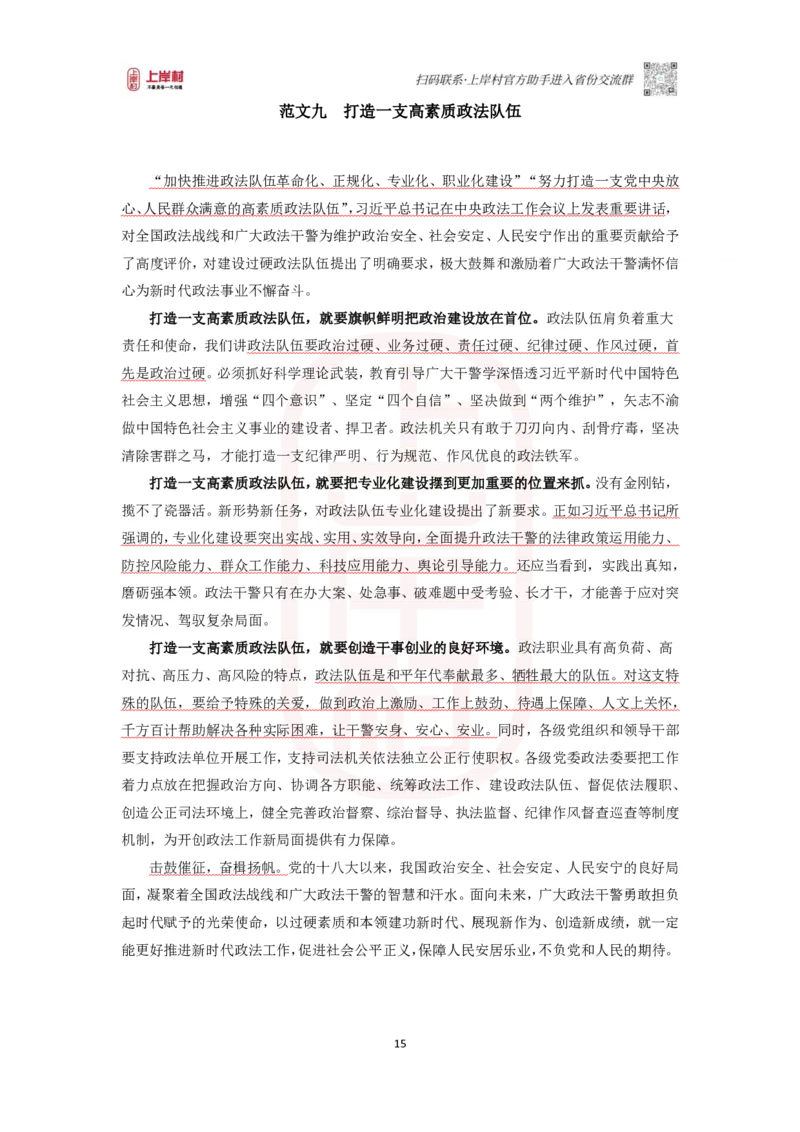 上岸村

扫码联系·上岸村官方助手进入省份交流群

范文九　打造一支高素质政法队伍

“加快推进政法队伍革命化、正规化、专业化、职业化建设”“努力打造一支党中央放心、人民群众满意的高素质政法队伍”，习近平总书记在中央政法工作会议上发表重要讲话，对全国政法战线和广大政法干警为维护政治安全、社会安定、人民安宁作出的重要贡献给予了高度评价，对建设过硬政法队伍提出了明确要求，极大鼓舞和激励着广大政法干警满怀信心为新时代政法事业不懈奋斗。

打造一支高素质政法队伍，就要旗帜鲜明把政治建设放在首位。政法队伍肩负着重大责任和使命，我们讲政法队伍要政治过硬、业务过硬、责任过硬、纪律过硬、作风过硬，首先是政治过硬。必须抓好科学理论武装，教育引导广大干警学深悟透习近平新时代中国特色社会主义思想，增强“四个意识”、坚定“四个自信”、坚决做到“两个维护”，矢志不渝做中国特色社会主义事业的建设者、捍卫者。政法机关只有敢于刀刃向内、刮骨疗毒，坚决清除害群之马，才能打造一支纪律严明、行为规范、作风优良的政法铁军。

打造一支高素质政法队伍，就要把专业化建设摆到更加重要的位置来抓。没有金刚钻，揽不了瓷器活。新形势新任务，对政法队伍专业化建设提出了新要求。正如习近平总书记所强调的，专业化建设要突出实战、实用、实效导向，全面提升政法干警的法律政策运用能力、防控风险能力、群众工作能力、科技应用能力、舆论引导能力。还应当看到，实践出真知，磨砺强本领。政法干警只有在办大案、处急事、破难题中受考验、长才干，才能善于应对突发情况、驾驭复杂局面。

打造一支高素质政法队伍，就要创造干事创业的良好环境。政法职业具有高负荷、高对抗、高压力、高风险的特点，政法队伍是和平年代奉献最多、牺牲最大的队伍。对这支特殊的队伍，要给予特殊的关爱，做到政治上激励、工作上鼓劲、待遇上保障、人文上关怀，千方百计帮助解决各种实际困难，让干警安身、安心、安业。同时，各级党组织和领导干部要支持政法单位开展工作，支持司法机关依法独立公正行使职权。各级党委政法委要把工作着力点放在把握政治方向、协调各方职能、统筹政法工作、建设政法队伍、督促依法履职、创造公正司法环境上，健全完善政治督察、综治督导、执法监督、纪律作风督查巡查等制度机制，为开创政法工作新局面提供有力保障。

击鼓催征，奋楫扬帆。党的十八大以来，我国政治安全、社会安定、人民安宁的良好局面，凝聚着全国政法战线和广大政法干警的智慧和汗水。面向未来，广大政法干警勇敢担负起时代赋予的光荣使命，以过硬素质和本领建功新时代、展现新作为、创造新成绩，就一定能更好推进新时代政法工作，促进社会公平正义，保障人民安居乐业，不负党和人民的期待。

15